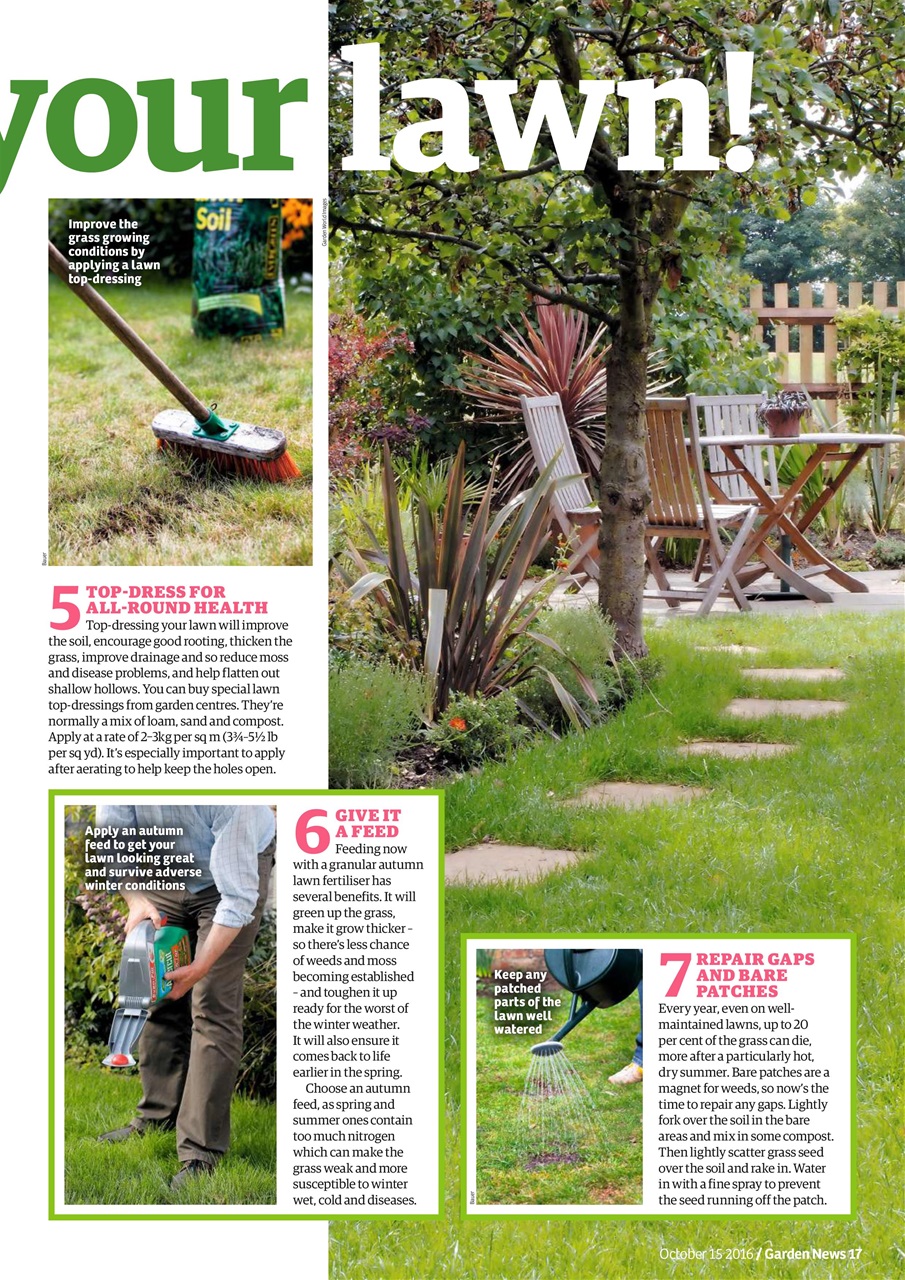 your lawn!

Improve the grass growing conditions by applying a lawn top-dressing

Soil

Garden World Images

Bauer

5 TOP-DRESS FOR ALL-ROUND HEALTH
Top-dressing your lawn will improve the soil, encourage good rooting, thicken the grass, improve drainage and so reduce moss and disease problems, and help flatten out shallow hollows. You can buy special lawn top-dressings from garden centres. They're normally a mix of loam, sand and compost. Apply at a rate of 2–3kg per sq m (3¾–5½ lb per sq yd). It's especially important to apply after aerating to help keep the holes open.

Apply an autumn feed to get your lawn looking great and survive adverse winter conditions

6 GIVE IT A FEED
Feeding now with a granular autumn lawn fertiliser has several benefits. It will green up the grass, make it grow thicker – so there's less chance of weeds and moss becoming established – and toughen it up ready for the worst of the winter weather. It will also ensure it comes back to life earlier in the spring.

Choose an autumn feed, as spring and summer ones contain too much nitrogen which can make the grass weak and more susceptible to winter wet, cold and diseases.

Keep any patched parts of the lawn well watered

Bauer

7 REPAIR GAPS AND BARE PATCHES
Every year, even on well-maintained lawns, up to 20 per cent of the grass can die, more after a particularly hot, dry summer. Bare patches are a magnet for weeds, so now's the time to repair any gaps. Lightly fork over the soil in the bare areas and mix in some compost. Then lightly scatter grass seed over the soil and rake in. Water in with a fine spray to prevent the seed running off the patch.

October 15 2016 / Garden News 17